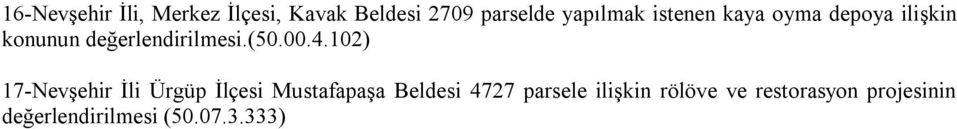 16-Nevşehir İli, Merkez İlçesi, Kavak Beldesi 2709 parselde yapılmak istenen kaya oyma depoya ilişkin konunun değerlendirilmesi.(50.00.4.102)

17-Nevşehir İli Ürgüp İlçesi Mustafapaşa Beldesi 4727 parsele ilişkin rölöve ve restorasyon projesinin değerlendirilmesi (50.07.3.333)